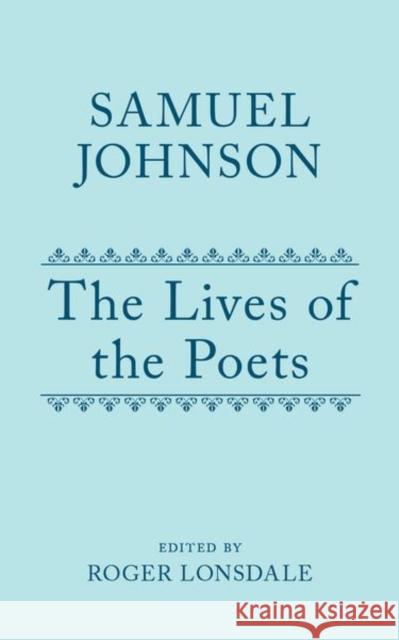 SAMUEL JOHNSON

The Lives of the Poets

EDITED BY
ROGER LONSDALE